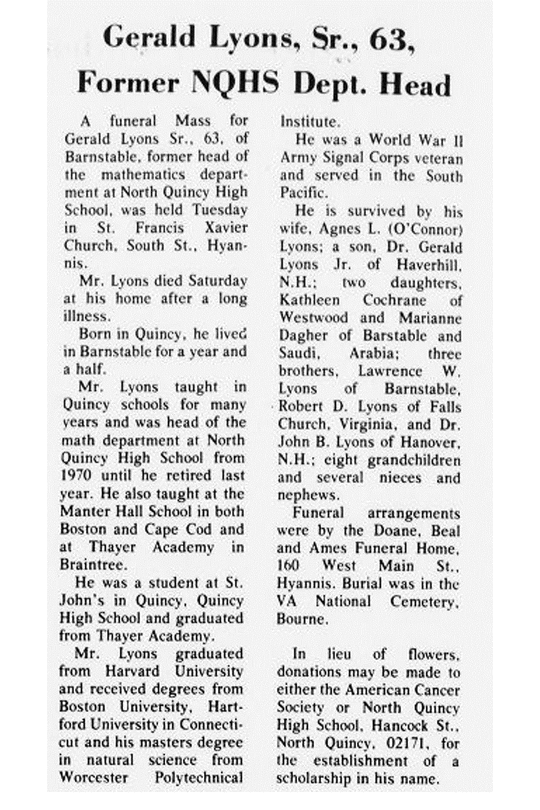 Gerald Lyons, Sr., 63, Former NQHS Dept. Head

A funeral Mass for Gerald Lyons Sr., 63, of Barnstable, former head of the mathematics department at North Quincy High School, was held Tuesday in St. Francis Xavier Church, South St., Hyannis.

Mr. Lyons died Saturday at his home after a long illness.

Born in Quincy, he lived in Barnstable for a year and a half.

Mr. Lyons taught in Quincy schools for many years and was head of the math department at North Quincy High School from 1970 until he retired last year. He also taught at the Manter Hall School in both Boston and Cape Cod and at Thayer Academy in Braintree.

He was a student at St. John's in Quincy, Quincy High School and graduated from Thayer Academy.

Mr. Lyons graduated from Harvard University and received degrees from Boston University, Hartford University in Connecticut and his masters degree in natural science from Worcester Polytechnical Institute.

He was a World War II Army Signal Corps veteran and served in the South Pacific.

He is survived by his wife, Agnes L. (O'Connor) Lyons; a son, Dr. Gerald Lyons Jr. of Haverhill, N.H.; two daughters, Kathleen Cochrane of Westwood and Marianne Dagher of Barstable and Saudi, Arabia; three brothers, Lawrence W. Lyons of Barnstable, Robert D. Lyons of Falls Church, Virginia, and Dr. John B. Lyons of Hanover, N.H.; eight grandchildren and several nieces and nephews.

Funeral arrangements were by the Doane, Beal and Ames Funeral Home, 160 West Main St., Hyannis. Burial was in the VA National Cemetery, Bourne.

In lieu of flowers, donations may be made to either the American Cancer Society or North Quincy High School, Hancock St., North Quincy, 02171, for the establishment of a scholarship in his name.